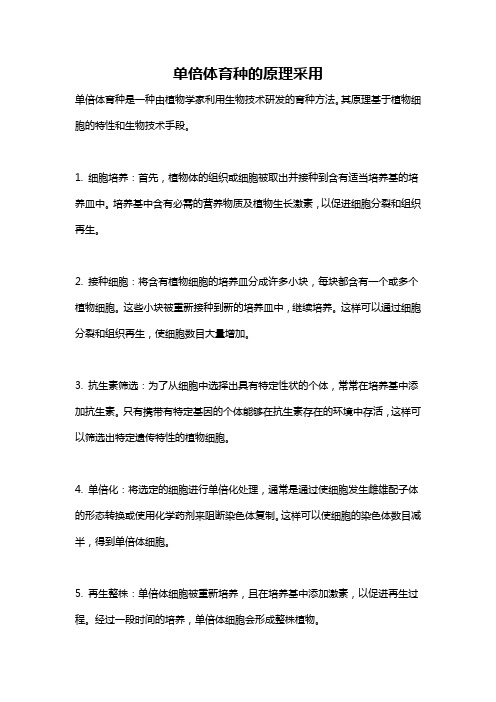 单倍体育种的原理采用

单倍体育种是一种由植物学家利用生物技术研发的育种方法。其原理基于植物细胞的特性和生物技术手段。

1. 细胞培养：首先，植物体的组织或细胞被取出并接种到含有适当培养基的培养皿中。培养基中含有必需的营养物质及植物生长激素，以促进细胞分裂和组织再生。

2. 接种细胞：将含有植物细胞的培养皿分成许多小块，每块都含有一个或多个植物细胞。这些小块被重新接种到新的培养皿中，继续培养。这样可以通过细胞分裂和组织再生，使细胞数目大量增加。

3. 抗生素筛选：为了从细胞中选择出具有特定性状的个体，常常在培养基中添加抗生素。只有携带有特定基因的个体能够在抗生素存在的环境中存活，这样可以筛选出特定遗传特性的植物细胞。

4. 单倍化：将选定的细胞进行单倍化处理，通常是通过使细胞发生雌雄配子体的形态转换或使用化学药剂来阻断染色体复制。这样可以使细胞的染色体数目减半，得到单倍体细胞。

5. 再生整株：单倍体细胞被重新培养，且在培养基中添加激素，以促进再生过程。经过一段时间的培养，单倍体细胞会形成整株植物。